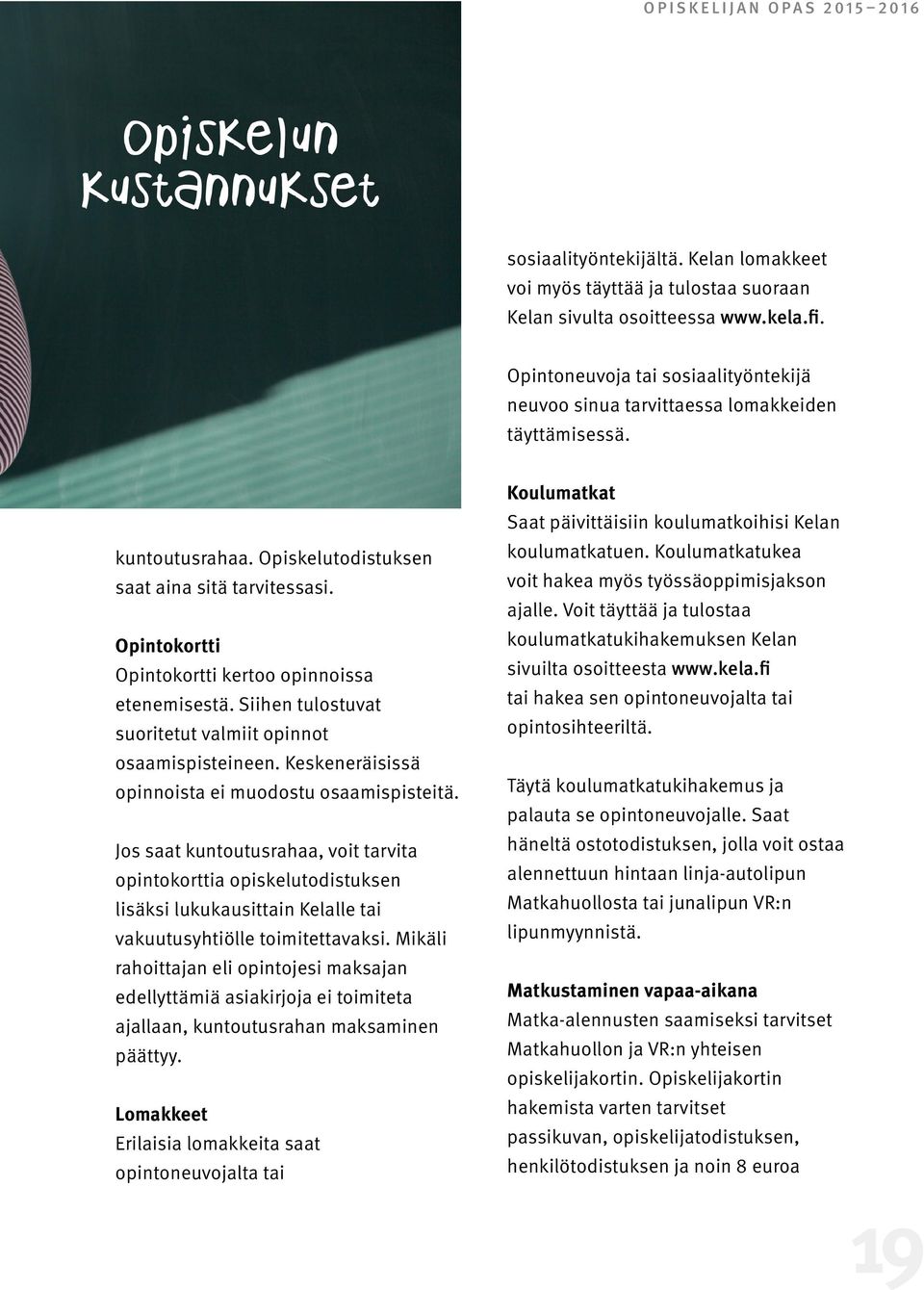 OPISKELIJAN OPAS 2015–2016

Opiskelun kustannukset

kuntoutusrahaa. Opiskelutodistuksen saat aina sitä tarvitessasi.

Opintokortti
Opintokortti kertoo opinnoissa etenemisestä. Siihen tulostuvat suoritetut valmiit opinnot osaamispisteineen. Keskeneräisissä opinnoista ei muodostu osaamispisteitä.

Jos saat kuntoutusrahaa, voit tarvita opintokorttia opiskelutodistuksen lisäksi lukukausittain Kelalle tai vakuutusyhtiölle toimitettavaksi. Mikäli rahoittajan eli opintojesi maksajan edellyttämiä asiakirjoja ei toimiteta ajallaan, kuntoutusrahan maksaminen päättyy.

Lomakkeet
Erilaisia lomakkeita saat opintoneuvojalta tai

sosiaalityöntekijältä. Kelan lomakkeet voi myös täyttää ja tulostaa suoraan Kelan sivulta osoitteessa www.kela.fi.

Opintoneuvoja tai sosiaalityöntekijä neuvoo sinua tarvittaessa lomakkeiden täyttämisessä.

Koulumatkat
Saat päivittäisiin koulumatkoihisi Kelan koulumatkatuen. Koulumatkatukea voit hakea myös työssäoppimisjakson ajalle. Voit täyttää ja tulostaa koulumatkatukihakemuksen Kelan sivuilta osoitteesta www.kela.fi tai hakea sen opintoneuvojalta tai opintosihteeriltä.

Täytä koulumatkatukihakemus ja palauta se opintoneuvojalle. Saat häneltä ostotodistuksen, jolla voit ostaa alennettuun hintaan linja-autolipun Matkahuollosta tai junalipun VR:n lipunmyynnistä.

Matkustaminen vapaa-aikana
Matka-alennusten saamiseksi tarvitset Matkahuollon ja VR:n yhteisen opiskelijakortin. Opiskelijakortin hakemista varten tarvitset passikuvan, opiskelijatodistuksen, henkilötodistuksen ja noin 8 euroa

19